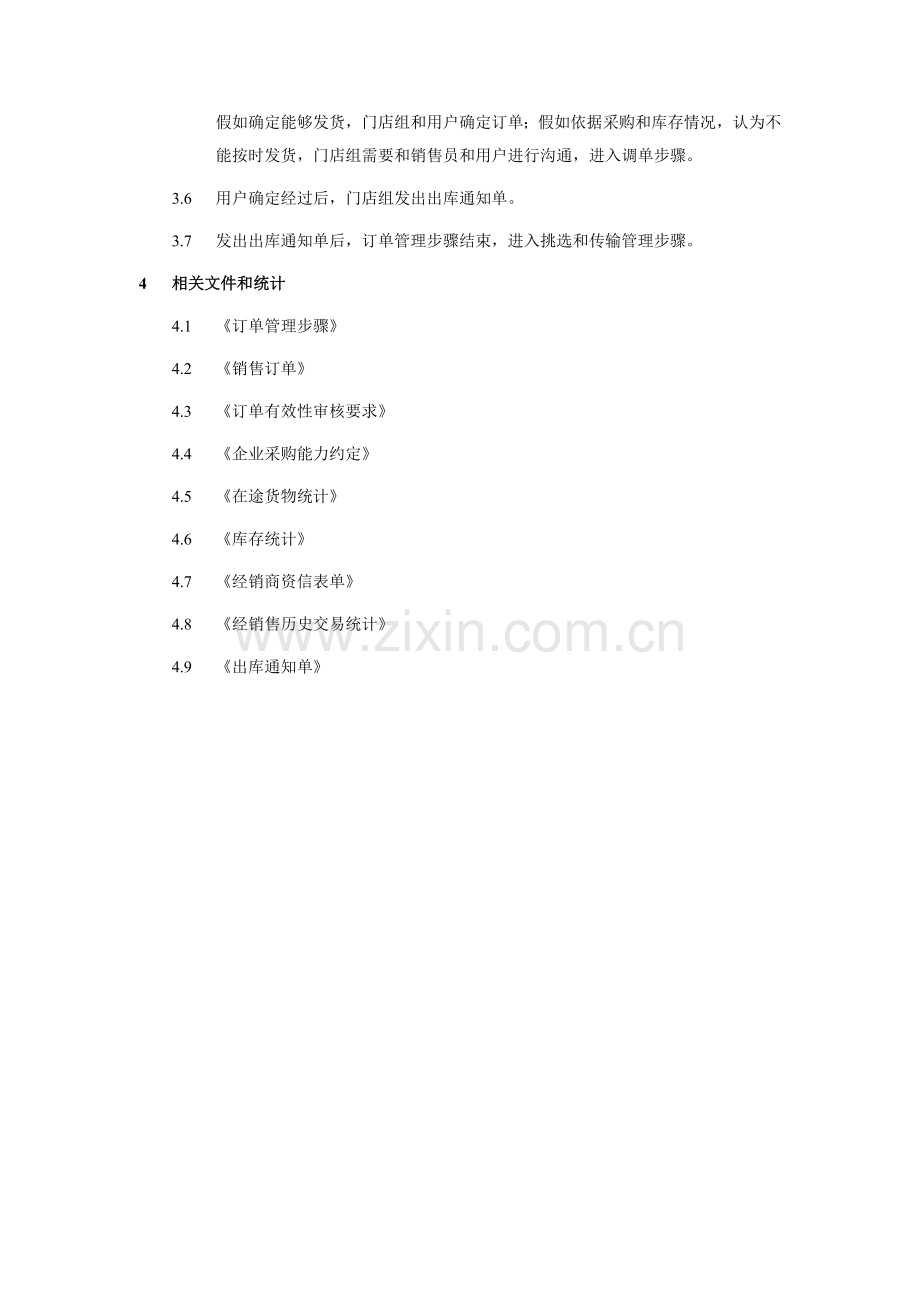 假如确定能够发货，门店组和用户确定订单；假如依据采购和库存情况，认为不能按时发货，门店组需要和销售员和用户进行沟通，进入调单步骤。

3.6 用户确定经过后，门店组发出出库通知单。

3.7 发出出库通知单后，订单管理步骤结束，进入挑选和传输管理步骤。

4 相关文件和统计

4.1 《订单管理步骤》

4.2 《销售订单》

4.3 《订单有效性审核要求》

4.4 《企业采购能力约定》

4.5 《在途货物统计》

4.6 《库存统计》

4.7 《经销商资信表单》

4.8 《经销售历史交易统计》

4.9 《出库通知单》

www.zixin.com.cn